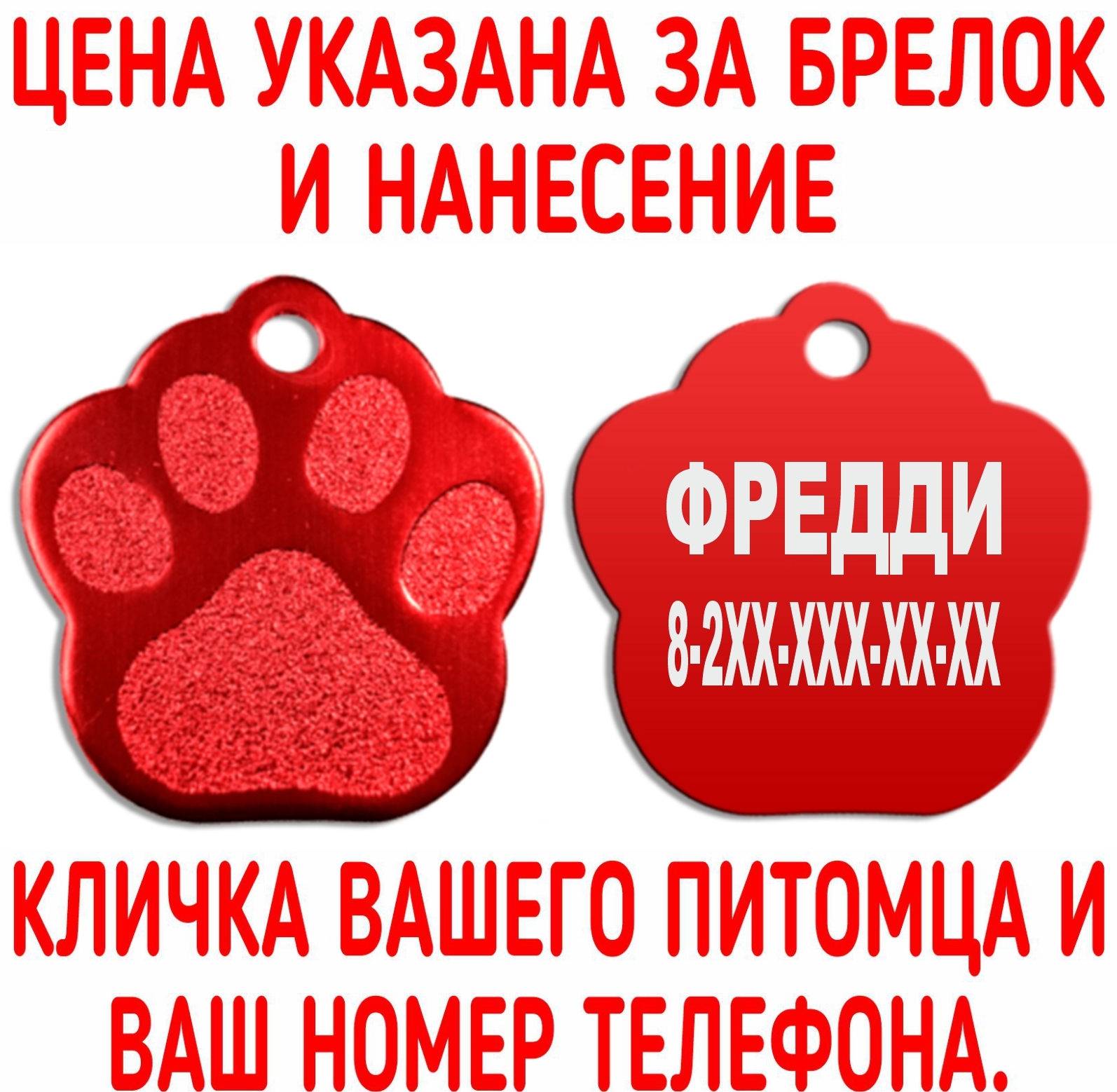 ЦЕНА УКАЗАНА ЗА БРЕЛОК И НАНЕСЕНИЕ

ФРЕДДИ
8-2XX-XXX-XX-XX

КЛИЧКА ВАШЕГО ПИТОМЦА И ВАШ НОМЕР ТЕЛЕФОНА.